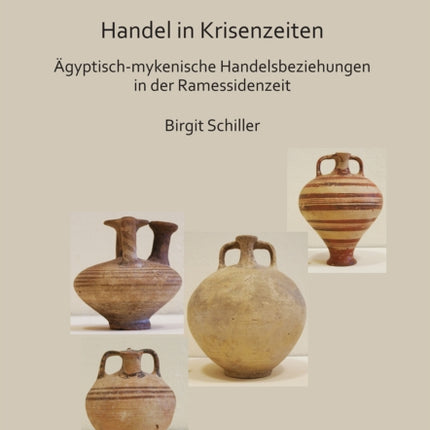 Handel in Krisenzeiten

Ägyptisch-mykenische Handelsbeziehungen in der Ramessidenzeit

Birgit Schiller